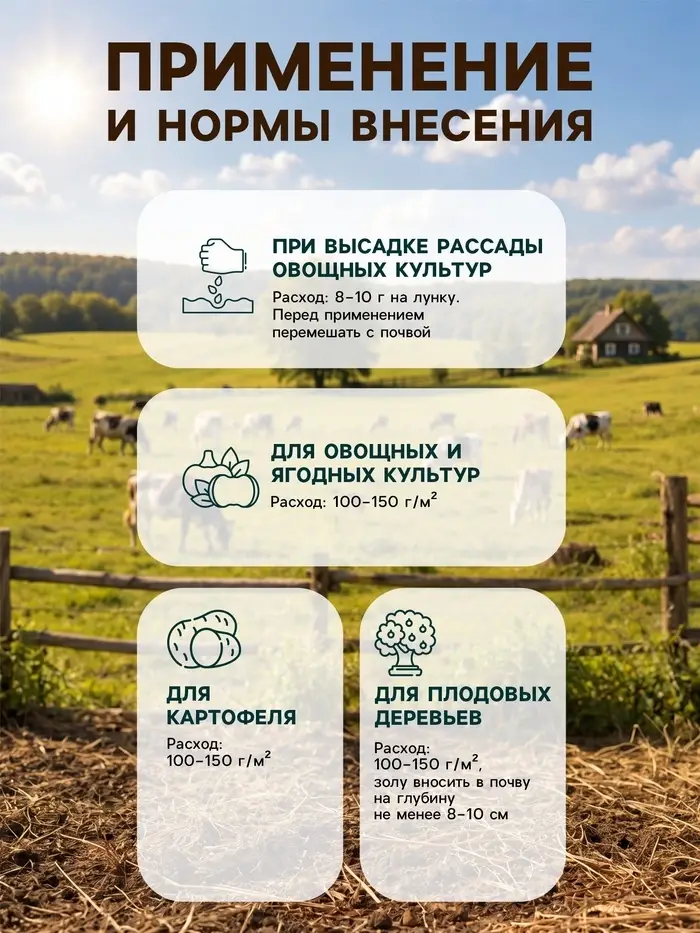 ПРИМЕНЕНИЕ
И НОРМЫ ВНЕСЕНИЯ

ПРИ ВЫСАДКЕ РАССАДЫ ОВОЩНЫХ КУЛЬТУР

Расход: 8-10 г на лунку. Перед применением перемешать с почвой

ДЛЯ ОВОЩНЫХ И ЯГОДНЫХ КУЛЬТУР

Расход: 100-150 г/м$^2$

ДЛЯ КАРТОФЕЛЯ

Расход: 100-150 г/м$^2$

ДЛЯ ПЛОДОВЫХ ДЕРЕВЬЕВ

Расход: 100-150 г/м$^2$, золу вносить в почву на глубину не менее 8-10 см